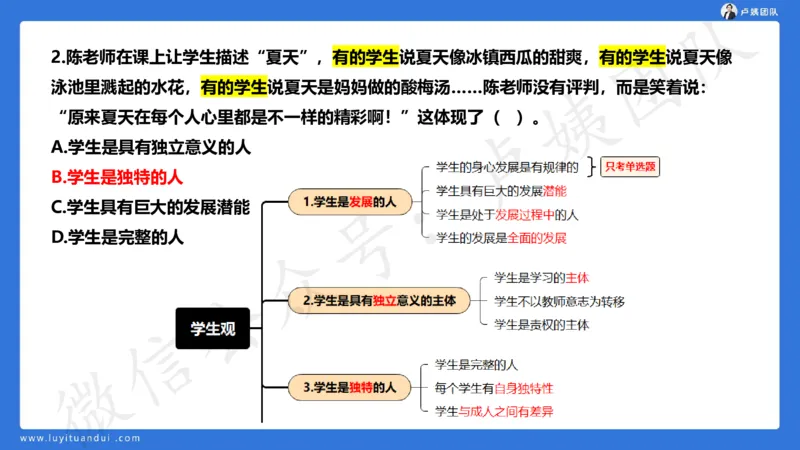 卢姨团队

2.陈老师在课上让学生描述“夏天”，有的学生说夏天像冰镇西瓜的甜爽，有的学生说夏天像泳池里溅起的水花，有的学生说夏天是妈妈做的酸梅汤……陈老师没有评判，而是笑着说：“原来夏天在每个人心里都是不一样的精彩啊！”这体现了（ ）。

A.学生是具有独立意义的人

B.学生是独特的人

C.学生具有巨大的发展潜能

D.学生是完整的人

学生观

1.学生是发展的人

学生的身心发展是有规律的

只考单选题

学生具有巨大的发展潜能

学生是处于发展过程中的人

学生的发展是全面的发展

2.学生是具有独立意义的主体

学生是学习的主体

学生不以教师意志为转移

学生是责权的主体

3.学生是独特的人

学生是完整的人

每个学生有自身独特性

学生与成人之间有差异

微信公众号：卢姨团队

www.luyituandui.com